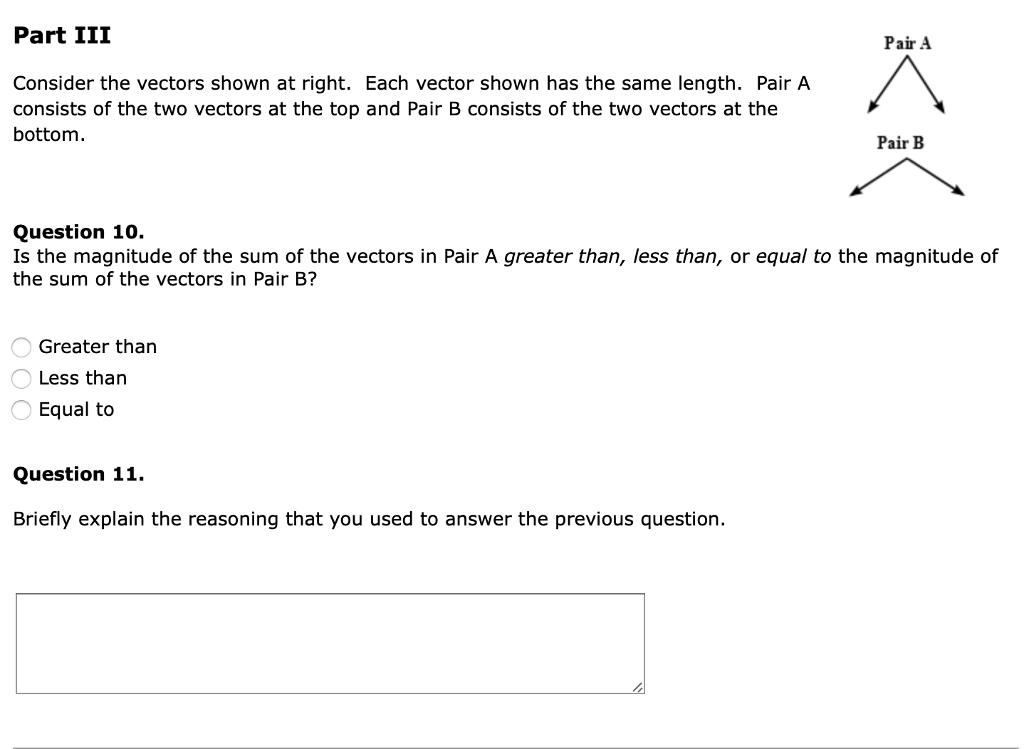 Part III

Consider the vectors shown at right. Each vector shown has the same length. Pair A consists of the two vectors at the top and Pair B consists of the two vectors at the bottom.

Pair A

Pair B

Question 10.
Is the magnitude of the sum of the vectors in Pair A greater than, less than, or equal to the magnitude of the sum of the vectors in Pair B?

Greater than
Less than
Equal to

Question 11.

Briefly explain the reasoning that you used to answer the previous question.